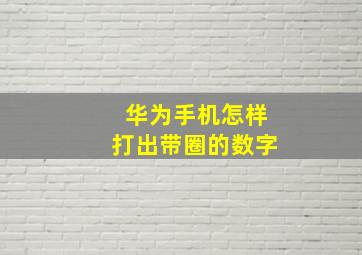 华为手机怎样
打出带圈的数字